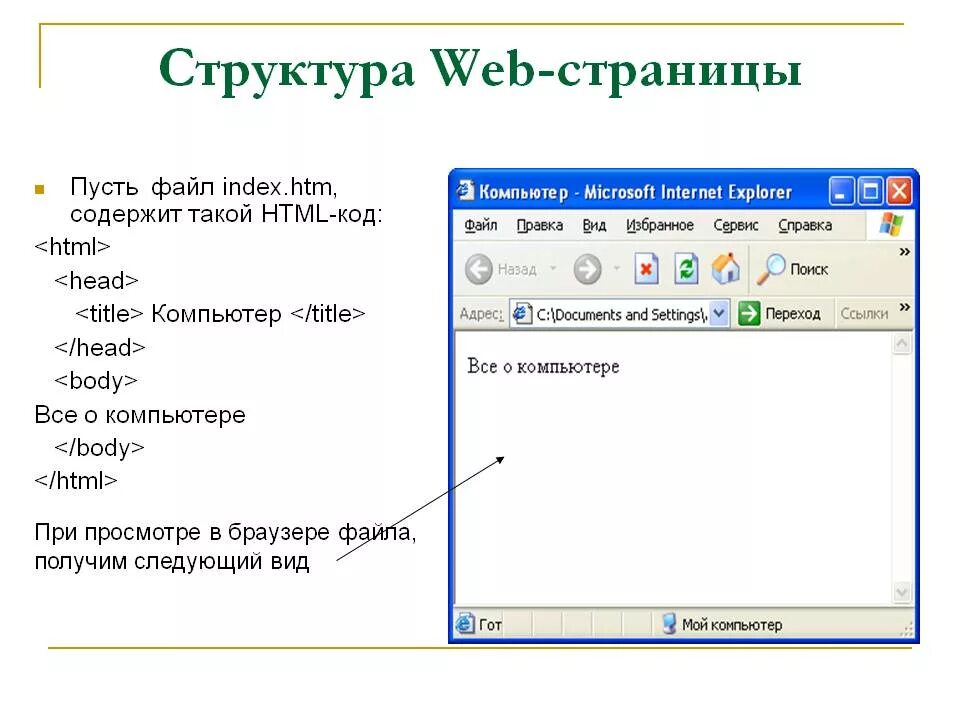 Структура Web-страницы

Пусть файл index.htm, содержит такой HTML-код:
<html>
<head>
<title> Компьютер </title>
</head>
<body>
Все о компьютере
</body>
</html>

При просмотре в браузере файла, получим следующий вид

Компьютер - Microsoft Internet Explorer

Файл Правка Вид Избранное Сервис Справка

Назад Поиск

Адрес: C:\Documents and Settings\ Переход Ссылки

Все о компьютере

Гот Мой компьютер